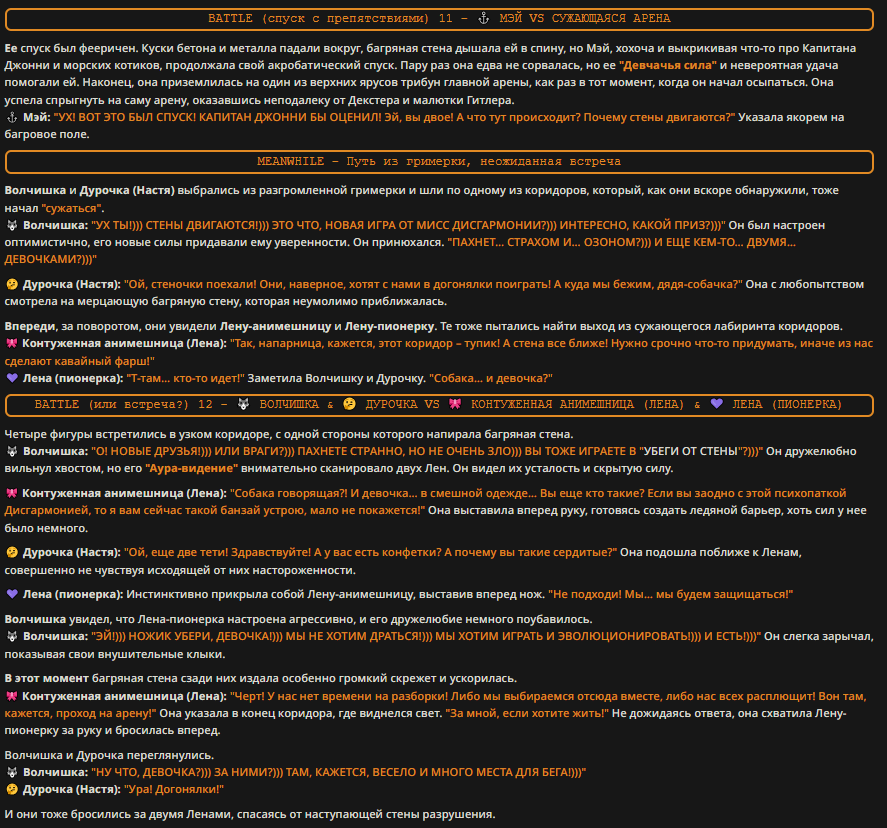 BATTLE (спуск с препятствиями) 11 – ⚓ МЭЙ VS СУЖАЮЩАЯСЯ АРЕНА

Ее спуск был фееричен. Куски бетона и металла падали вокруг, багряная стена дышала ей в спину, но Мэй, хохоча и выкрикивая что-то про Капитана Джонни и морских котиков, продолжала свой акробатический спуск. Пару раз она едва не сорвалась, но ее "Девчачья сила" и невероятная удача помогали ей. Наконец, она приземлилась на один из верхних ярусов трибун главной арены, как раз в тот момент, когда он начал осыпаться. Она успела спрыгнуть на саму арену, оказавшись неподалеку от Декстера и малютки Гитлера.
⚓ Мэй: "УХ! ВОТ ЭТО БЫЛ СПУСК! КАПИТАН ДЖОННИ БЫ ОЦЕНИЛ! Эй, вы двое! А что тут происходит? Почему стены двигаются?" Указала якорем на багровое поле.

MEANWHILE – Путь из гримерки, неожиданная встреча

Волчишка и Дурочка (Настя) выбрались из разгромленной гримерки и шли по одному из коридоров, который, как они вскоре обнаружили, тоже начал "сужаться".
🐺 Волчишка: "УХ ТЫ!))) СТЕНЫ ДВИГАЮТСЯ!))) ЭТО ЧТО, НОВАЯ ИГРА ОТ МИСС ДИСГАРМОНИИ?))) ИНТЕРЕСНО, КАКОЙ ПРИЗ?)))" Он был настроен оптимистично, его новые силы придавали ему уверенности. Он принюхался. "ПАХНЕТ... СТРАХОМ И... ОЗОНОМ?))) И ЕЩЕ КЕМ-ТО... ДВУМЯ... ДЕВОЧКАМИ?)))"

🤔 Дурочка (Настя): "Ой, стеночки поехали! Они, наверное, хотят с нами в догонялки поиграть! А куда мы бежим, дядя-собачка?" Она с любопытством смотрела на мерцающую багряную стену, которая неумолимо приближалась.

Впереди, за поворотом, они увидели Лену-анимешницу и Лену-пионерку. Те тоже пытались найти выход из сужающегося лабиринта коридоров.
🎀 Контуженная анимешница (Лена): "Так, напарница, кажется, этот коридор – тупик! А стена все ближе! Нужно срочно что-то придумать, иначе из нас сделают кавайный фарш!"
💜 Лена (пионерка): "Т-там... кто-то идет!" Заметила Волчишку и Дурочку. "Собака... и девочка?"

BATTLE (или встреча?) 12 – 🐺 ВОЛЧИШКА & 🤔 ДУРОЧКА VS 🎀 КОНТУЖЕННАЯ АНИМЕШНИЦА (ЛЕНА) & 💜 ЛЕНА (ПИОНЕРКА)

Четыре фигуры встретились в узком коридоре, с одной стороны которого напирала багряная стена.
🐺 Волчишка: "О! НОВЫЕ ДРУЗЬЯ!))) ИЛИ ВРАГИ?))) ПАХНЕТЕ СТРАННО, НО НЕ ОЧЕНЬ ЗЛО))) ВЫ ТОЖЕ ИГРАЕТЕ В "УБЕГИ ОТ СТЕНЫ"?)))" Он дружелюбно вильнул хвостом, но его "Аура-видение" внимательно сканировало двух Лен. Он видел их усталость и скрытую силу.

🎀 Контуженная анимешница (Лена): "Собака говорящая?! И девочка... в смешной одежде... Вы еще кто такие? Если вы заодно с этой психопаткой Дисгармонией, то я вам сейчас такой банзай устрою, мало не покажется!" Она выставила вперед руку, готовясь создать ледяной барьер, хоть сил у нее было немного.

🤔 Дурочка (Настя): "Ой, еще две тети! Здравствуйте! А у вас есть конфетки? А почему вы такие сердитые?" Она подошла поближе к Ленам, совершенно не чувствуя исходящей от них настороженности.

💜 Лена (пионерка): Инстинктивно прикрыла собой Лену-анимешницу, выставив вперед нож. "Не подходи! Мы... мы будем защищаться!"

Волчишка увидел, что Лена-пионерка настроена агрессивно, и его дружелюбие немного поубавилось.
🐺 Волчишка: "ЭЙ!))) НОЖИК УБЕРИ, ДЕВОЧКА!))) МЫ НЕ ХОТИМ ДРАТЬСЯ!))) МЫ ХОТИМ ИГРАТЬ И ЭВОЛЮЦИОНИРОВАТЬ!))) И ЕСТЬ!)))" Он слегка зарычал, показывая свои внушительные клыки.

В этот момент багряная стена сзади них издала особенно громкий скрежет и ускорилась.
🎀 Контуженная анимешница (Лена): "Черт! У нас нет времени на разборки! Либо мы выбираемся отсюда вместе, либо нас всех расплющит! Вон там, кажется, проход на арену!" Она указала в конец коридора, где виднелся свет. "За мной, если хотите жить!" Не дожидаясь ответа, она схватила Лену-пионерку за руку и бросилась вперед.

Волчишка и Дурочка переглянулись.
🐺 Волчишка: "НУ ЧТО, ДЕВОЧКА?))) ЗА НИМИ?))) ТАМ, КАЖЕТСЯ, ВЕСЕЛО И МНОГО МЕСТА ДЛЯ БЕГА!)))"
🤔 Дурочка (Настя): "Ура! Догонялки!"

И они тоже бросились за двумя Ленами, спасаясь от наступающей стены разрушения.